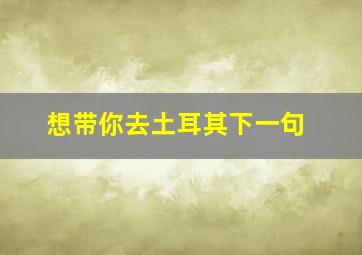 想带你去土耳其下一句